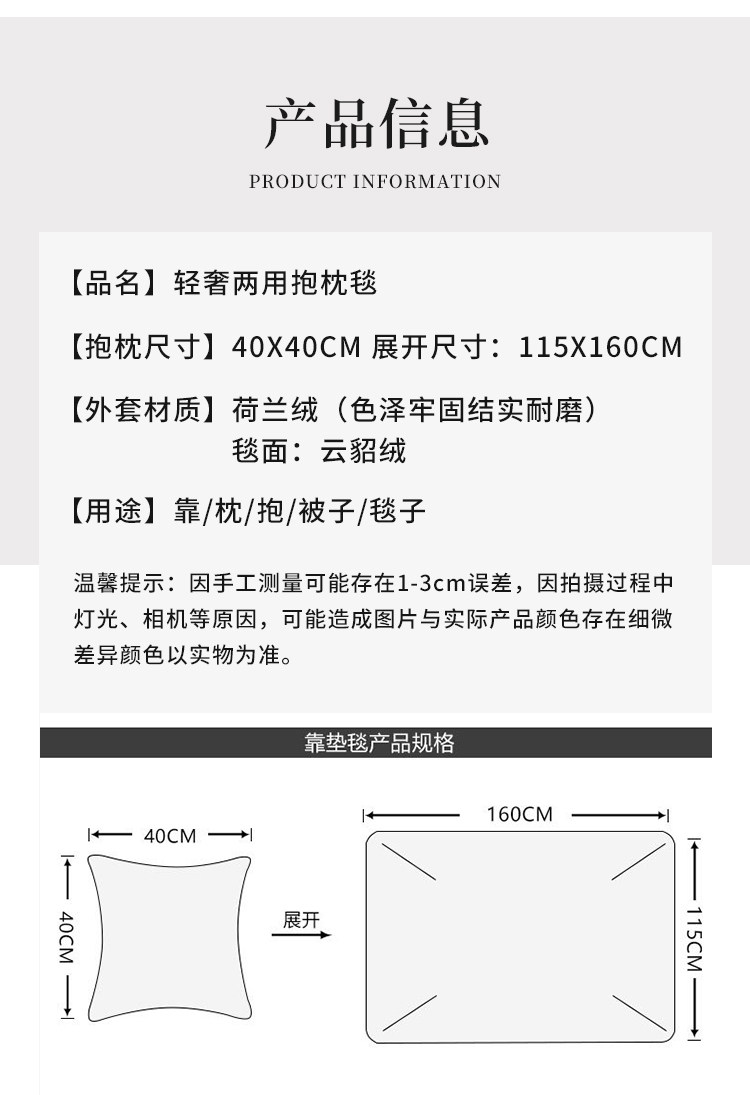 产品信息

PRODUCT INFORMATION

【品名】轻奢两用抱枕毯

【抱枕尺寸】40X40CM 展开尺寸：115X160CM

【外套材质】荷兰绒（色泽牢固结实耐磨）
毯面：云貂绒

【用途】靠/枕/抱/被子/毯子

温馨提示：因手工测量可能存在1-3cm误差，因拍摄过程中灯光、相机等原因，可能造成图片与实际产品颜色存在细微差异颜色以实物为准。

靠垫毯产品规格

40CM

40CM

展开

160CM

115CM